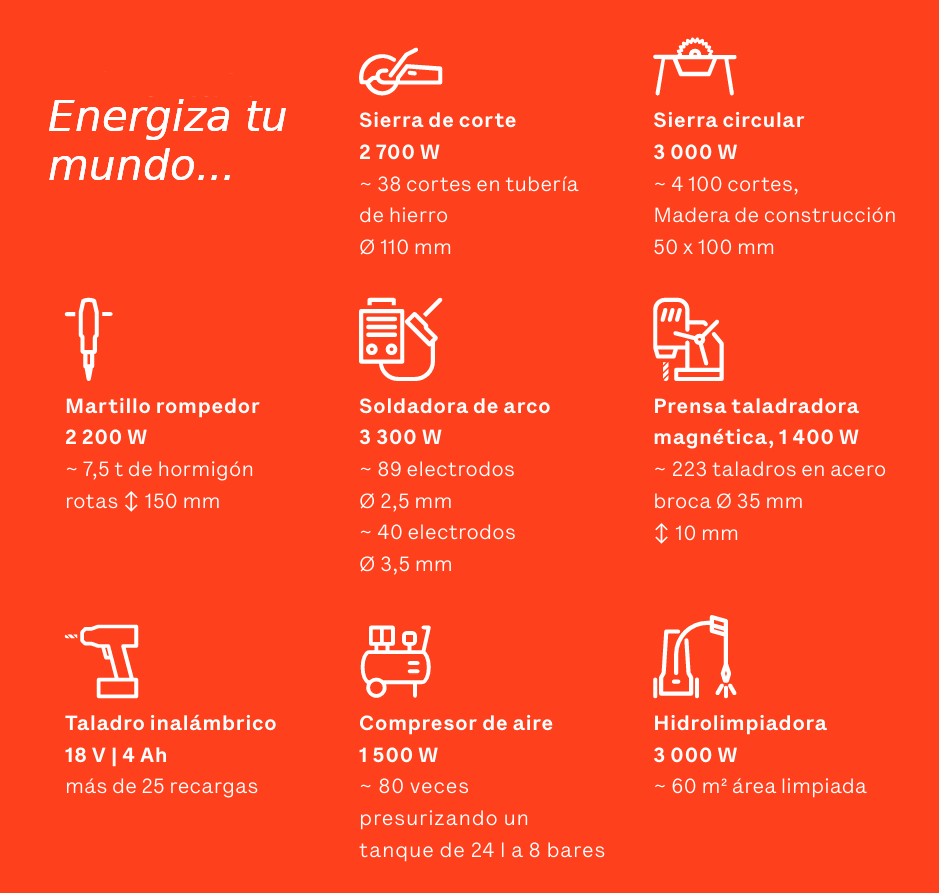 Energiza tu mundo...

Sierra de corte
2 700 W
~ 38 cortes en tubería de hierro
Ø 110 mm

Sierra circular
3 000 W
~ 4 100 cortes,
Madera de construcción
50 x 100 mm

Martillo rompedor
2 200 W
~ 7,5 t de hormigón rotas ↕ 150 mm

Soldadora de arco
3 300 W
~ 89 electrodos
Ø 2,5 mm
~ 40 electrodos
Ø 3,5 mm

Prensa taladradora magnética, 1 400 W
~ 223 taladros en acero
broca Ø 35 mm
↕ 10 mm

Taladro inalámbrico
18 V | 4 Ah
más de 25 recargas

Compresor de aire
1 500 W
~ 80 veces presurizando un tanque de 24 l a 8 bares

Hidrolimpiadora
3 000 W
~ 60 m² área limpiada